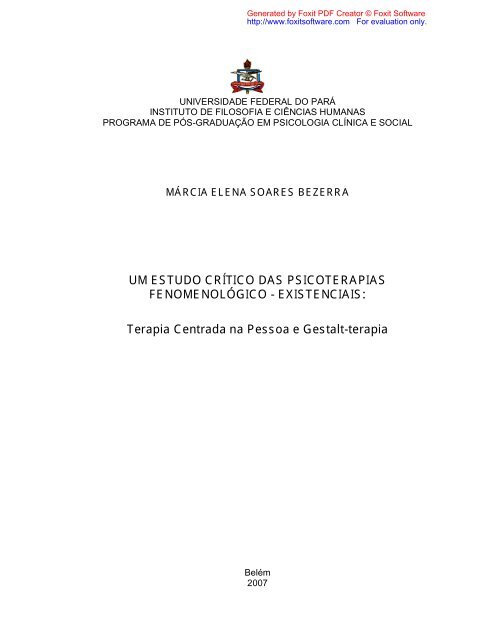 Generated by Foxit PDF Creator © Foxit Software
http://www.foxitsoftware.com For evaluation only.

UNIVERSIDADE FEDERAL DO PARÁ
INSTITUTO DE FILOSOFIA E CIÊNCIAS HUMANAS
PROGRAMA DE PÓS-GRADUAÇÃO EM PSICOLOGIA CLÍNICA E SOCIAL

MÁRCIA ELENA SOARES BEZERRA

UM ESTUDO CRÍTICO DAS PSICOTERAPIAS
FENOMENOLÓGICO - EXISTENCIAIS:

Terapia Centrada na Pessoa e Gestalt-terapia

Belém
2007